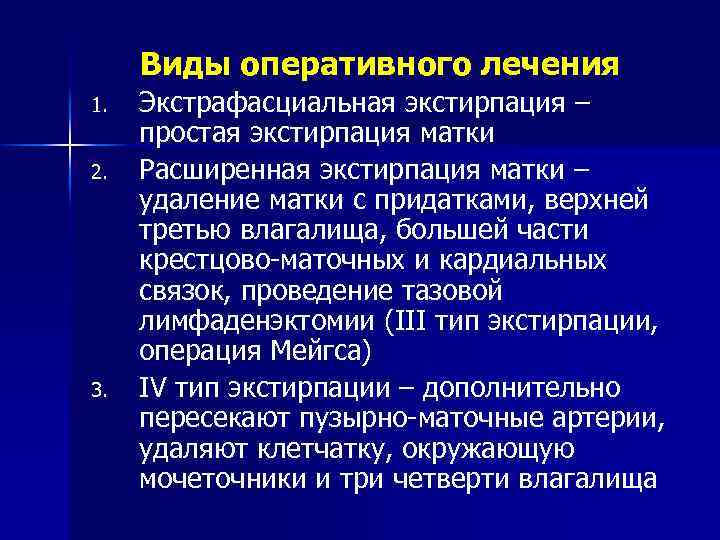 Виды оперативного лечения

1. Экстрафасциальная экстирпация – простая экстирпация матки

2. Расширенная экстирпация матки – удаление матки с придатками, верхней третью влагалища, большей части крестцово-маточных и кардиальных связок, проведение тазовой лимфаденэктомии (III тип экстирпации, операция Мейгса)

3. IV тип экстирпации – дополнительно пересекают пузырно-маточные артерии, удаляют клетчатку, окружающую мочеточники и три четверти влагалища